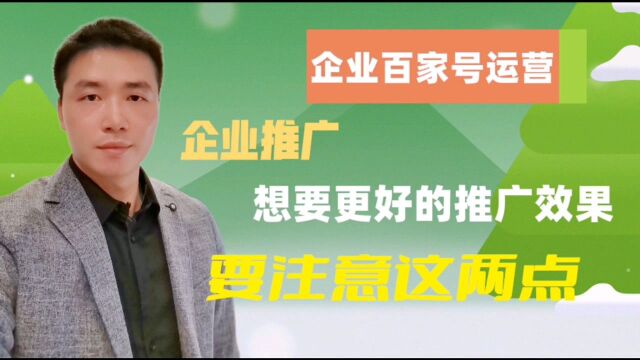 企业百家号运营

企业推广

想要更好的推广效果

要注意这两点